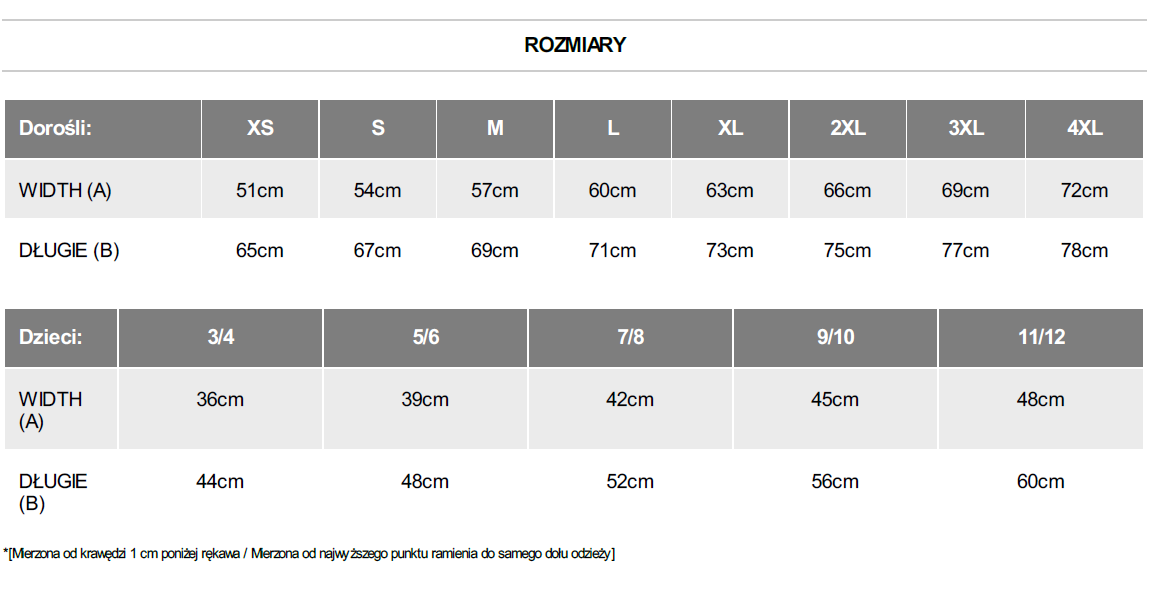 ROZMIARY

| Dorośli: | XS | S | M | L | XL | 2XL | 3XL | 4XL |
|---|---|---|---|---|---|---|---|---|
| WIDTH (A) | 51cm | 54cm | 57cm | 60cm | 63cm | 66cm | 69cm | 72cm |
| DŁUGIE (B) | 65cm | 67cm | 69cm | 71cm | 73cm | 75cm | 77cm | 78cm |

| Dzieci: | 3/4 | 5/6 | 7/8 | 9/10 | 11/12 |
|---|---|---|---|---|---|
| WIDTH (A) | 36cm | 39cm | 42cm | 45cm | 48cm |
| DŁUGIE (B) | 44cm | 48cm | 52cm | 56cm | 60cm |

*[Mierzona od krawędzi 1 cm poniżej rękawa / Mierzona od najwyższego punktu ramienia do samego dołu odzieży]